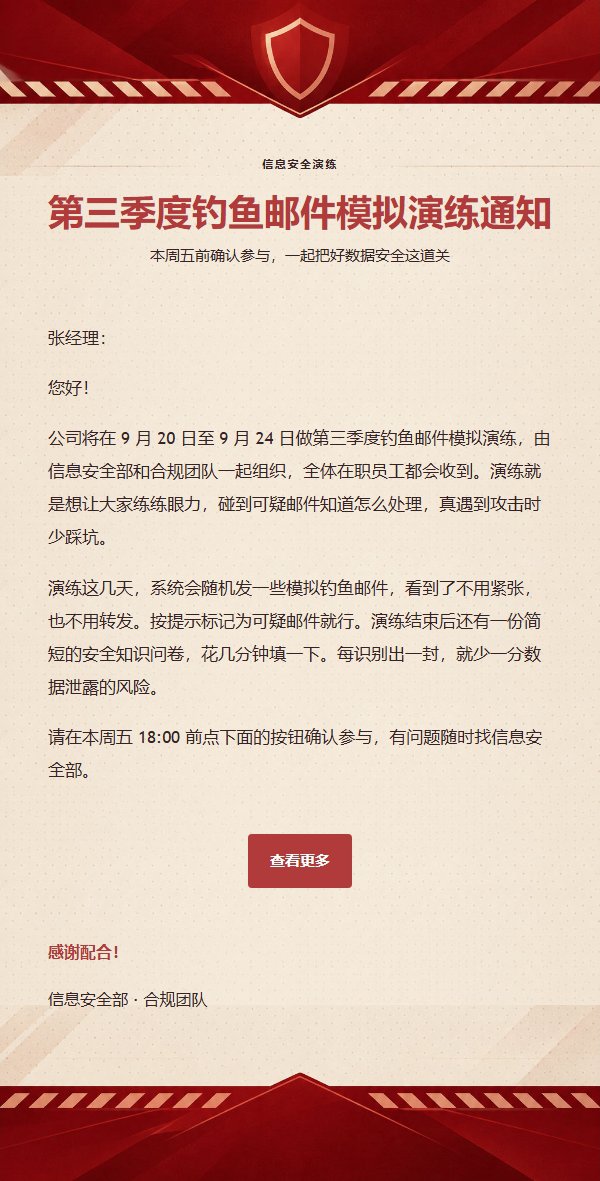 信息安全演练

第三季度钓鱼邮件模拟演练通知

本周五前确认参与，一起把好数据安全这道关

张经理：

您好！

公司将在 9 月 20 日至 9 月 24 日做第三季度钓鱼邮件模拟演练，由信息安全部和合规团队一起组织，全体在职员工都会收到。演练就是想让大家练练眼力，碰到可疑邮件知道怎么处理，真遇到攻击时少踩坑。

演练这几天，系统会随机发一些模拟钓鱼邮件，看到了不用紧张，也不用转发。按提示标记为可疑邮件就行。演练结束后还有一份简短的安全知识问卷，花几分钟填一下。每识别出一封，就少一分数据泄露的风险。

请在本周五 18:00 前点下面的按钮确认参与，有问题随时找信息安全部。

查看更多

感谢配合！

信息安全部 · 合规团队